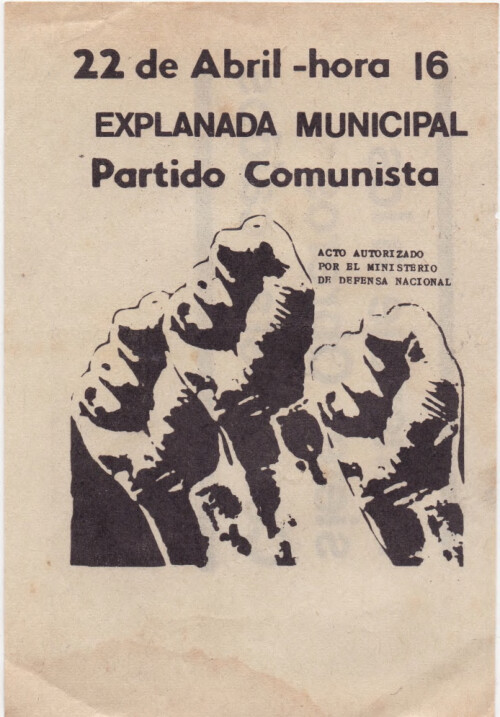 22 de Abril -hora 16

EXPLANADA MUNICIPAL

Partido Comunista

ACTO AUTORIZADO
POR EL MINISTERIO
DE DEFENSA NACIONAL